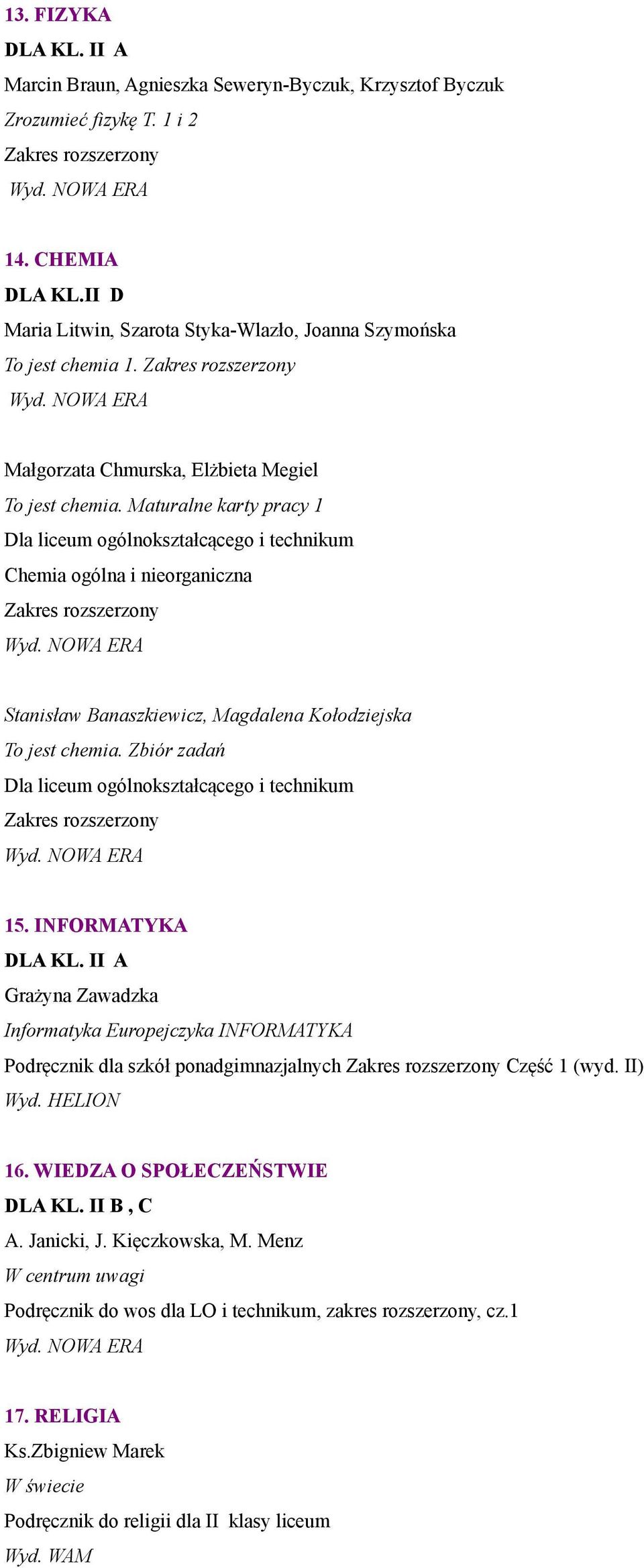 13. FIZYKA
DLA KL. II A
Marcin Braun, Agnieszka Seweryn-Byczuk, Krzysztof Byczuk
Zrozumieć fizykę T. 1 i 2
Zakres rozszerzony
Wyd. NOWA ERA

14. CHEMIA
DLA KL.II D
Maria Litwin, Szarota Styka-Wlazło, Joanna Szymońska
To jest chemia 1. Zakres rozszerzony
Wyd. NOWA ERA

Małgorzata Chmurska, Elżbieta Megiel
To jest chemia. Maturalne karty pracy 1
Dla liceum ogólnokształcącego i technikum
Chemia ogólna i nieorganiczna
Zakres rozszerzony
Wyd. NOWA ERA

Stanisław Banaszkiewicz, Magdalena Kołodziejska
To jest chemia. Zbiór zadań
Dla liceum ogólnokształcącego i technikum
Zakres rozszerzony
Wyd. NOWA ERA

15. INFORMATYKA
DLA KL. II A
Grażyna Zawadzka
Informatyka Europejczyka INFORMATYKA
Podręcznik dla szkół ponadgimnazjalnych Zakres rozszerzony Część 1 (wyd. II)
Wyd. HELION

16. WIEDZA O SPOŁECZEŃSTWIE
DLA KL. II B , C
A. Janicki, J. Kięczkowska, M. Menz
W centrum uwagi
Podręcznik do wos dla LO i technikum, zakres rozszerzony, cz.1
Wyd. NOWA ERA

17. RELIGIA
Ks.Zbigniew Marek
W świecie
Podręcznik do religii dla II klasy liceum
Wyd. WAM